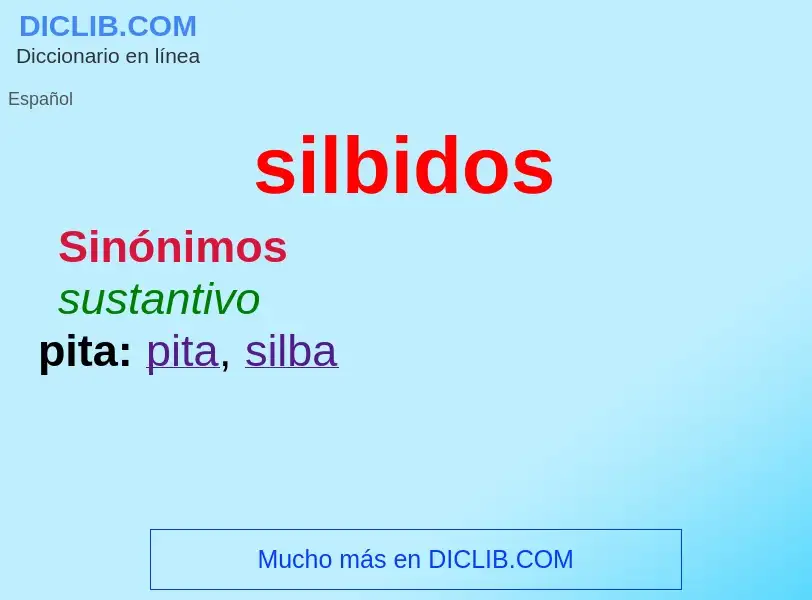 DICLIB.COM
Diccionario en línea

Español

silbidos

Sinónimos

sustantivo

pita: pita, silba

Mucho más en DICLIB.COM